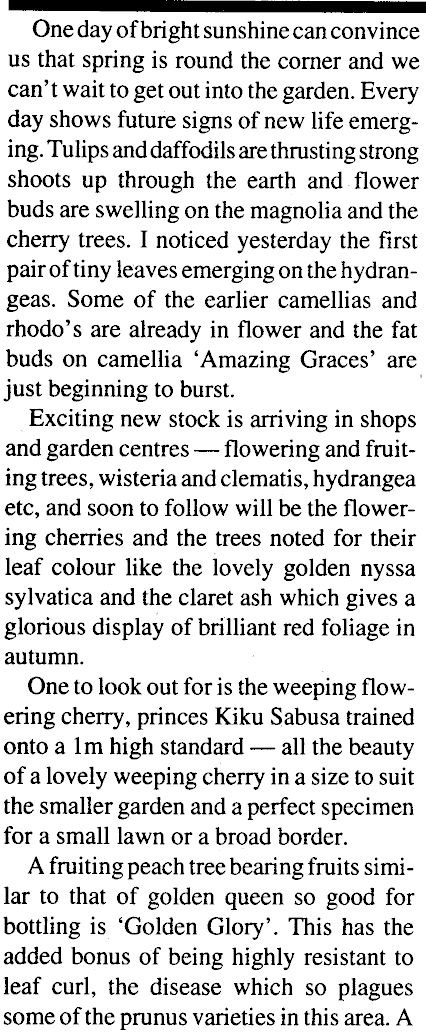 One day of bright sunshine can convince us that spring is round the corner and we can't wait to get out into the garden. Every day shows future signs of new life emerging. Tulips and daffodils are thrusting strong shoots up through the earth and flower buds are swelling on the magnolia and the cherry trees. I noticed yesterday the first pair of tiny leaves emerging on the hydrangeas. Some of the earlier camellias and rhodo's are already in flower and the fat buds on camellia 'Amazing Graces' are just beginning to burst.

Exciting new stock is arriving in shops and garden centres — flowering and fruiting trees, wisteria and clematis, hydrangea etc, and soon to follow will be the flowering cherries and the trees noted for their leaf colour like the lovely golden nyssa sylvatica and the claret ash which gives a glorious display of brilliant red foliage in autumn.

One to look out for is the weeping flowering cherry, princes Kiku Sabusa trained onto a 1m high standard — all the beauty of a lovely weeping cherry in a size to suit the smaller garden and a perfect specimen for a small lawn or a broad border.

A fruiting peach tree bearing fruits similar to that of golden queen so good for bottling is 'Golden Glory'. This has the added bonus of being highly resistant to leaf curl, the disease which so plagues some of the prunus varieties in this area. A